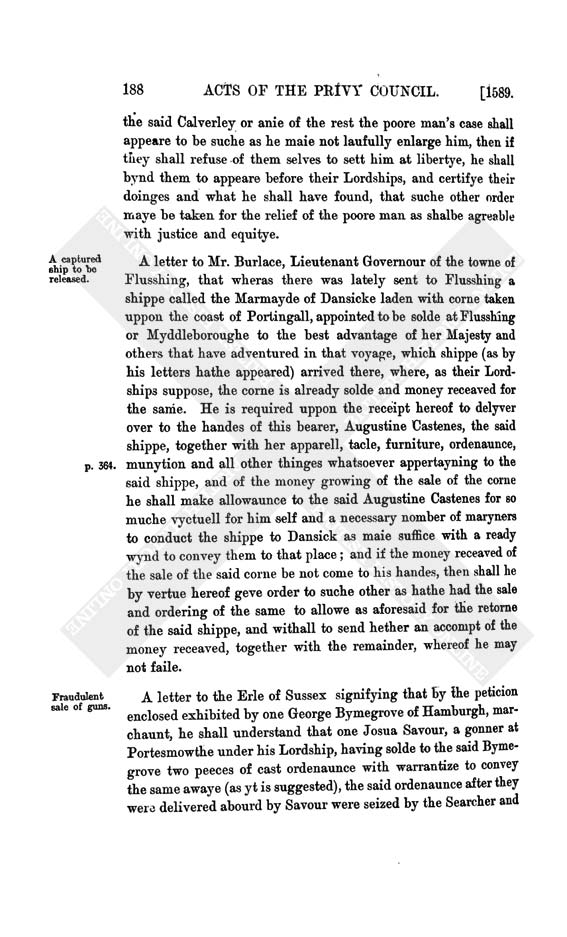 188 ACTS OF THE PRIVY COUNCIL. [1589.

the said Calverley or anie of the rest the poore man's case shall appeare to be suche as he maie not laufully enlarge him, then if they shall refuse of them selves to sett him at libertye, he shall bynd them to appeare before their Lordships, and certifye their doinges and what he shall have found, that suche other order maye be taken for the relief of the poore man as shalbe agreable with justice and equitye.

A captured ship to be released.

A letter to Mr. Burlace, Lieutenant Governour of the towne of Flusshing, that wheras there was lately sent to Flusshing a shippe called the Marmayde of Dansicke laden with corne taken uppon the coast of Portingall, appointed to be solde at Flusshing or Myddleboroughe to the best advantage of her Majesty and others that have adventured in that voyage, which shippe (as by his letters hathe appeared) arrived there, where, as their Lordships suppose, the corne is already solde and money receaved for the same. He is required uppon the receipt hereof to delyver over to the handes of this bearer, Augustine Castenes, the said shippe, together with her apparell, tacle, furniture, ordenaunce, munytion and all other thinges whatsoever appertayning to the said shippe, and of the money growing of the sale of the corne he shall make allowaunce to the said Augustine Castenes for so muche vyctuell for him self and a necessary nomber of maryners to conduct the shippe to Dansick as maie suffice with a ready wynd to convey them to that place; and if the money receaved of the sale of the said corne be not come to his handes, then shall he by vertue hereof geve order to suche other as hathe had the sale and ordering of the same to allowe as aforesaid for the retorne of the said shippe, and withall to send hether an accompt of the money receaved, together with the remainder, whereof he may not faile.

p. 364.

Fraudulent sale of guns.

A letter to the Erle of Sussex signifying that by the peticion enclosed exhibited by one George Bymegrove of Hamburgh, marchaunt, he shall understand that one Josua Savour, a gonner at Portesmowthe under his Lordship, having solde to the said Bymegrove two peeces of cast ordenaunce with warrantize to convey the same awaye (as yt is suggested), the said ordenaunce after they were delivered abourd by Savour were seized by the Searcher and